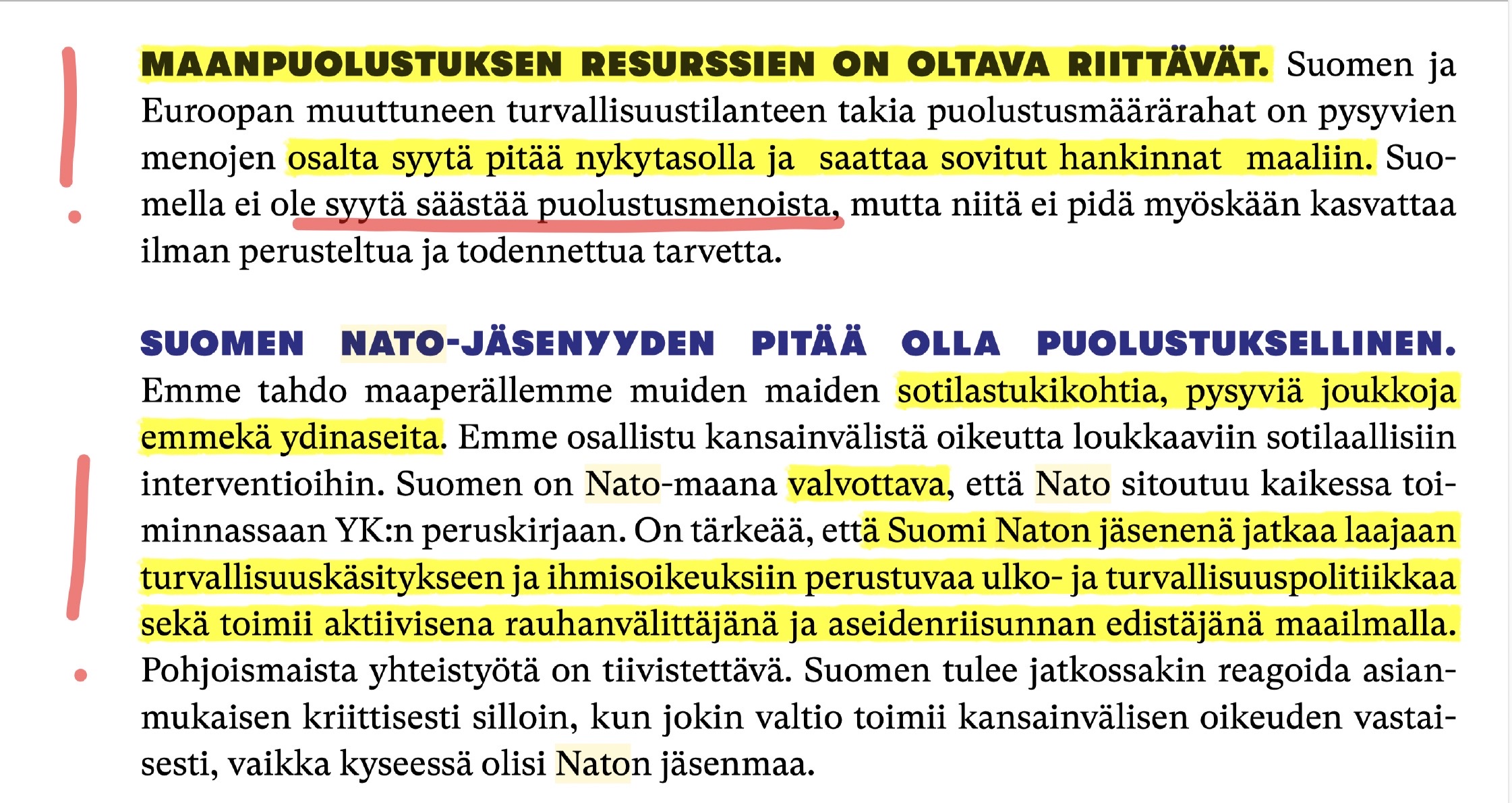 MAANPUOLUSTUKSEN RESURSSIEN ON OLTAVA RIITTÄVÄT. Suomen ja Euroopan muuttuneen turvallisuustilanteen takia puolustusmäärärahat on pysyvien menojen osalta syytä pitää nykytasolla ja saattaa sovitut hankinnat maaliin. Suomella ei ole syytä säästää puolustusmenoista, mutta niitä ei pidä myöskään kasvattaa ilman perusteltua ja todennettua tarvetta.

SUOMEN NATO-JÄSENYYDEN PITÄÄ OLLA PUOLUSTUKSELLINEN. Emme tahdo maaperällemme muiden maiden sotilastukikohtia, pysyviä joukkoja emmekä ydinaseita. Emme osallistu kansainvälistä oikeutta loukkaaviin sotilaallisiin interventioihin. Suomen on Nato-maana valvottava, että Nato sitoutuu kaikessa toiminnassaan YK:n peruskirjaan. On tärkeää, että Suomi Naton jäsenenä jatkaa laajaan turvallisuuskäsitykseen ja ihmisoikeuksiin perustuvaa ulko- ja turvallisuuspolitiikkaa sekä toimii aktiivisena rauhanvälittäjänä ja aseidenriisunnan edistäjänä maailmalla. Pohjoismaista yhteistyötä on tiivistettävä. Suomen tulee jatkossakin reagoida asianmukaisen kriittisesti silloin, kun jokin valtio toimii kansainvälisen oikeuden vastaisesti, vaikka kyseessä olisi Naton jäsenmaa.